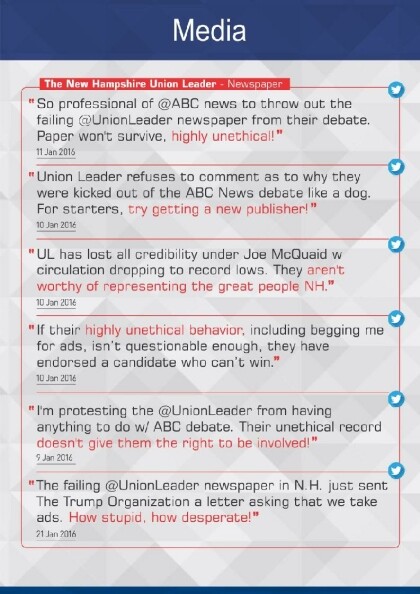 Media

The New Hampshire Union Leader - Newspaper

"So professional of @ABC news to throw out the failing @UnionLeader newspaper from their debate. Paper won't survive, highly unethical!"
11 Jan 2016

"Union Leader refuses to comment as to why they were kicked out of the ABC News debate like a dog. For starters, try getting a new publisher!"
10 Jan 2016

"UL has lost all credibility under Joe McQuaid w circulation dropping to record lows. They aren't worthy of representing the great people NH."
10 Jan 2016

"If their highly unethical behavior, including begging me for ads, isn't questionable enough, they have endorsed a candidate who can't win."
10 Jan 2016

"I'm protesting the @UnionLeader from having anything to do w/ ABC debate. Their unethical record doesn't give them the right to be involved!"
9 Jan 2016

"The failing @UnionLeader newspaper in N.H. just sent The Trump Organization a letter asking that we take ads. How stupid, how desperate!"
21 Jan 2016